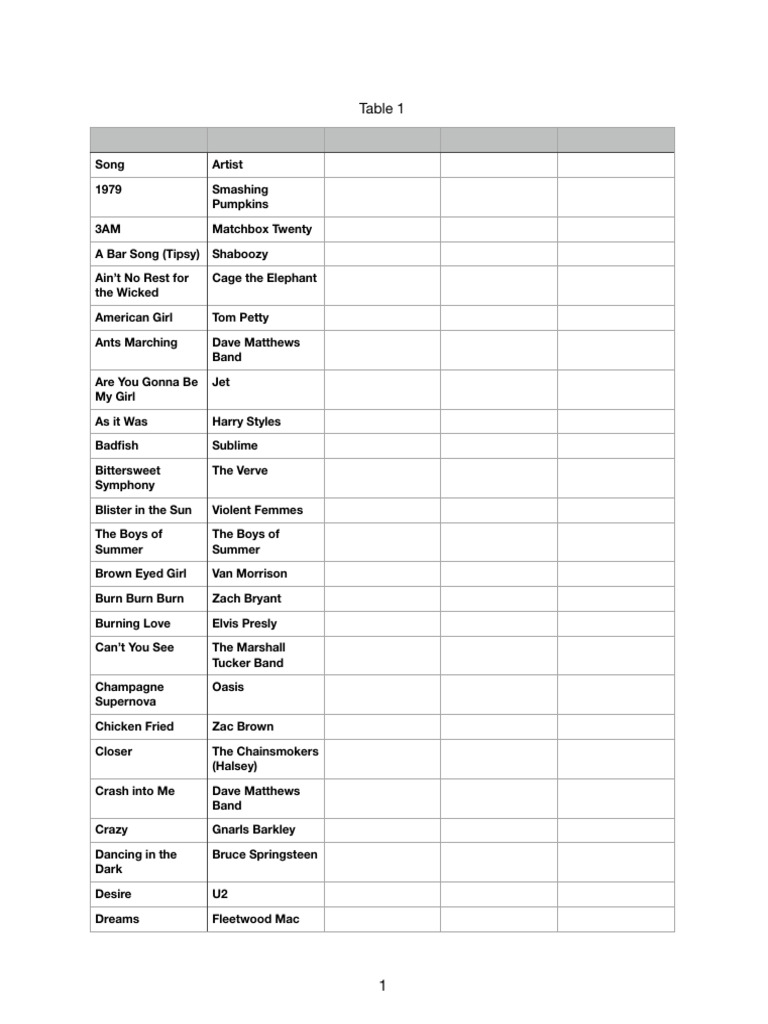 Table 1

| | | | | |
|---|---|---|---|---|
| Song | Artist | | | |
| 1979 | Smashing Pumpkins | | | |
| 3AM | Matchbox Twenty | | | |
| A Bar Song (Tipsy) | Shaboozy | | | |
| Ain't No Rest for the Wicked | Cage the Elephant | | | |
| American Girl | Tom Petty | | | |
| Ants Marching | Dave Matthews Band | | | |
| Are You Gonna Be My Girl | Jet | | | |
| As it Was | Harry Styles | | | |
| Badfish | Sublime | | | |
| Bittersweet Symphony | The Verve | | | |
| Blister in the Sun | Violent Femmes | | | |
| The Boys of Summer | The Boys of Summer | | | |
| Brown Eyed Girl | Van Morrison | | | |
| Burn Burn Burn | Zach Bryant | | | |
| Burning Love | Elvis Presly | | | |
| Can't You See | The Marshall Tucker Band | | | |
| Champagne Supernova | Oasis | | | |
| Chicken Fried | Zac Brown | | | |
| Closer | The Chainsmokers (Halsey) | | | |
| Crash into Me | Dave Matthews Band | | | |
| Crazy | Gnarls Barkley | | | |
| Dancing in the Dark | Bruce Springsteen | | | |
| Desire | U2 | | | |
| Dreams | Fleetwood Mac | | | |

1